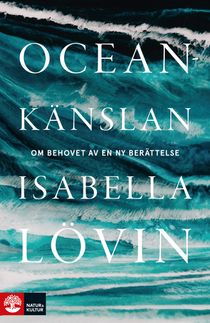 OCEAN-
KÄNSLAN

OM BEHOVET AV EN NY BERÄTTELSE

ISABELLA
LÖVIN

NATUR & KULTUR